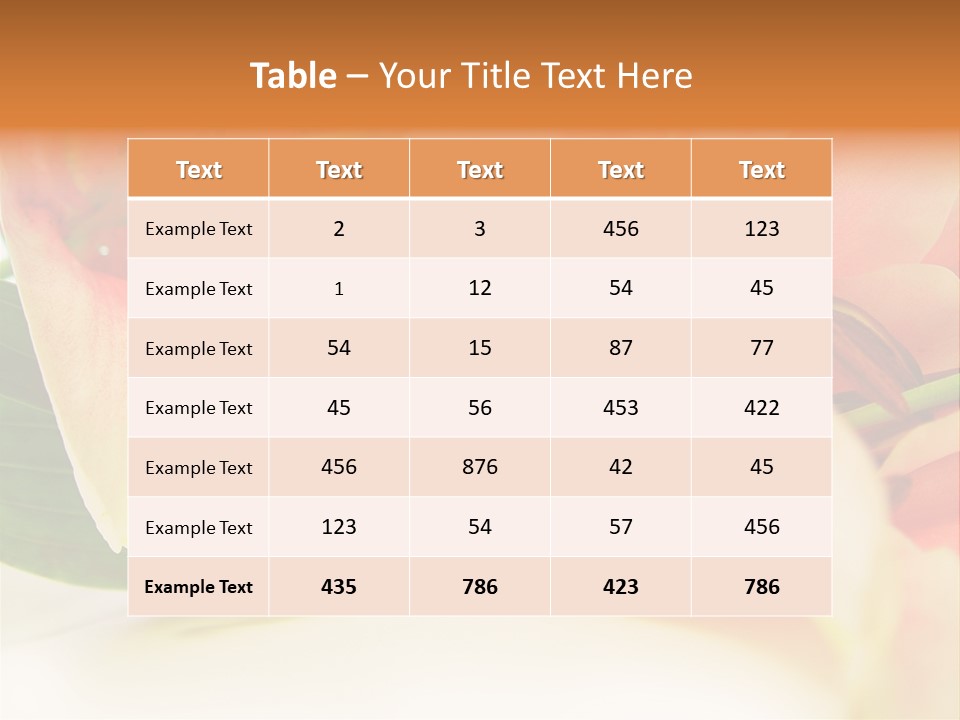 Table – Your Title Text Here

| Text | Text | Text | Text | Text |
|---|---|---|---|---|
| Example Text | 2 | 3 | 456 | 123 |
| Example Text | 1 | 12 | 54 | 45 |
| Example Text | 54 | 15 | 87 | 77 |
| Example Text | 45 | 56 | 453 | 422 |
| Example Text | 456 | 876 | 42 | 45 |
| Example Text | 123 | 54 | 57 | 456 |
| Example Text | 435 | 786 | 423 | 786 |